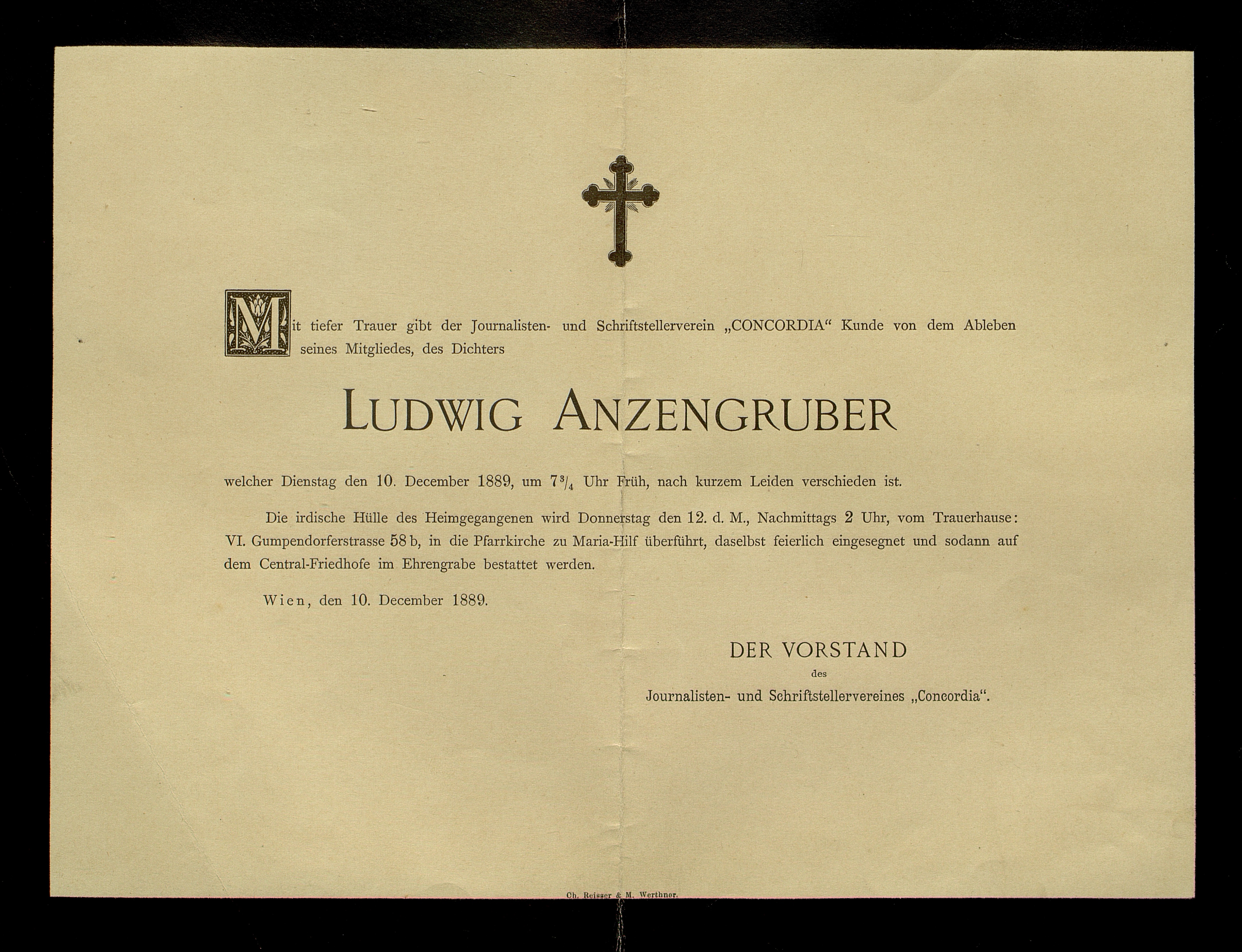 Mit tiefer Trauer gibt der Journalisten- und Schriftstellerverein „CONCORDIA“ Kunde von dem Ableben seines Mitgliedes, des Dichters

LUDWIG ANZENGRUBER

welcher Dienstag den 10. December 1889, um $7\frac{3}{4}$ Uhr Früh, nach kurzem Leiden verschieden ist.

Die irdische Hülle des Heimgegangenen wird Donnerstag den 12. d. M., Nachmittags 2 Uhr, vom Trauerhause: VI. Gumpendorferstrasse 58 b, in die Pfarrkirche zu Maria-Hilf überführt, daselbst feierlich eingesegnet und sodann auf dem Central-Friedhofe im Ehrengrabe bestattet werden.

Wien, den 10. December 1889.

DER VORSTAND
des
Journalisten- und Schriftstellervereines „Concordia“.

Ch. Reisser & M. Werthner.